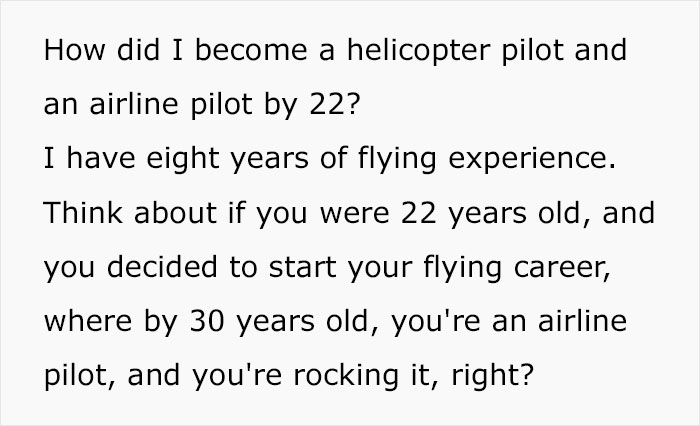 How did I become a helicopter pilot and an airline pilot by 22?
I have eight years of flying experience. Think about if you were 22 years old, and you decided to start your flying career, where by 30 years old, you're an airline pilot, and you're rocking it, right?